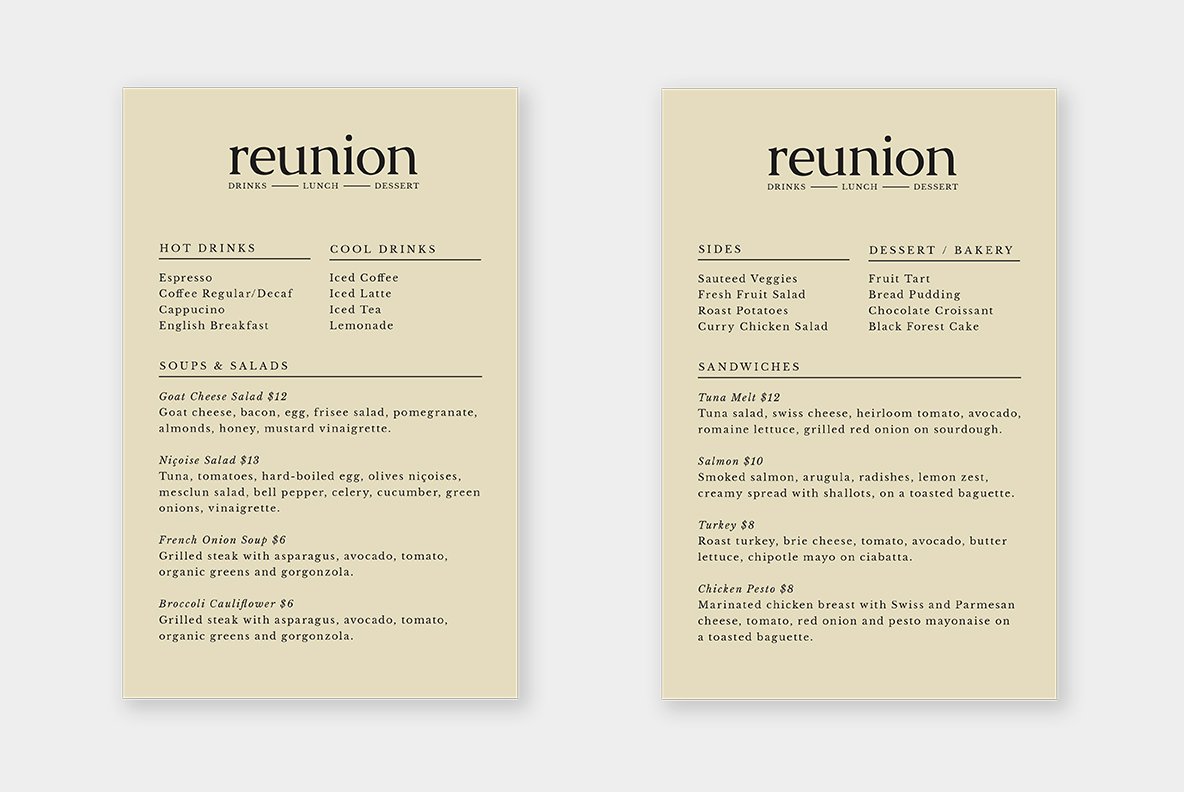 reunion
DRINKS —— LUNCH —— DESSERT

HOT DRINKS

Espresso
Coffee Regular/Decaf
Cappucino
English Breakfast

COOL DRINKS

Iced Coffee
Iced Latte
Iced Tea
Lemonade

SOUPS & SALADS

Goat Cheese Salad $12
Goat cheese, bacon, egg, frisee salad, pomegranate, almonds, honey, mustard vinaigrette.

Niçoise Salad $13
Tuna, tomatoes, hard-boiled egg, olives niçoises, mesclun salad, bell pepper, celery, cucumber, green onions, vinaigrette.

French Onion Soup $6
Grilled steak with asparagus, avocado, tomato, organic greens and gorgonzola.

Broccoli Cauliflower $6
Grilled steak with asparagus, avocado, tomato, organic greens and gorgonzola.

reunion
DRINKS —— LUNCH —— DESSERT

SIDES

Sauteed Veggies
Fresh Fruit Salad
Roast Potatoes
Curry Chicken Salad

DESSERT / BAKERY

Fruit Tart
Bread Pudding
Chocolate Croissant
Black Forest Cake

SANDWICHES

Tuna Melt $12
Tuna salad, swiss cheese, heirloom tomato, avocado, romaine lettuce, grilled red onion on sourdough.

Salmon $10
Smoked salmon, arugula, radishes, lemon zest, creamy spread with shallots, on a toasted baguette.

Turkey $8
Roast turkey, brie cheese, tomato, avocado, butter lettuce, chipotle mayo on ciabatta.

Chicken Pesto $8
Marinated chicken breast with Swiss and Parmesan cheese, tomato, red onion and pesto mayonaise on a toasted baguette.